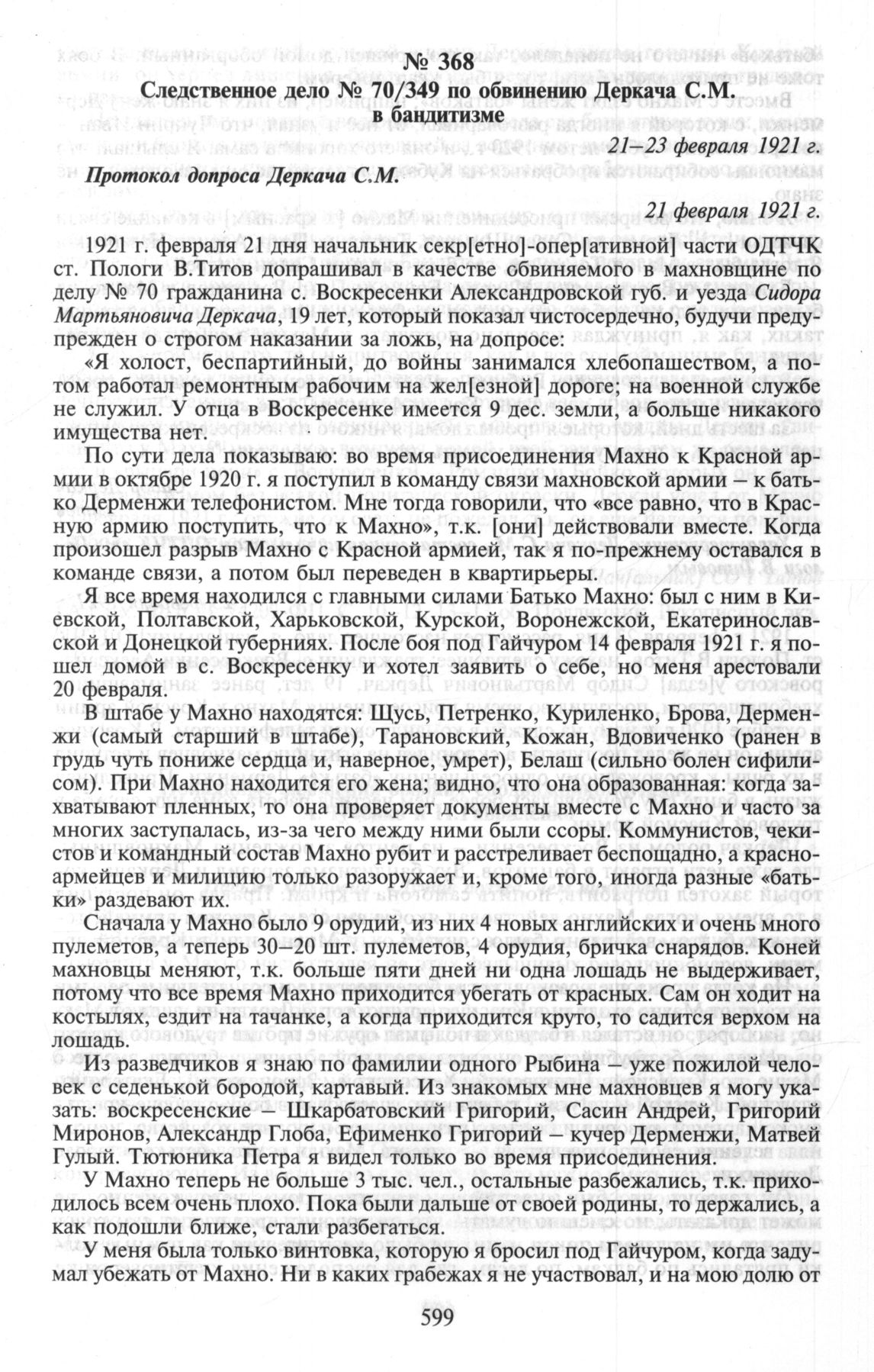 № 368
Следственное дело № 70/349 по обвинению Деркача С.М. в бандитизме

21–23 февраля 1921 г.

Протокол допроса Деркача С.М.

21 февраля 1921 г.

1921 г. февраля 21 дня начальник секр[етно]-опер[ативной] части ОДТЧК ст. Пологи В.Титов допрашивал в качестве обвиняемого в махновщине по делу № 70 гражданина с. Воскресенки Александровской губ. и уезда Сидора Мартьяновича Деркача, 19 лет, который показал чистосердечно, будучи предупрежден о строгом наказании за ложь, на допросе:

«Я холост, беспартийный, до войны занимался хлебопашеством, а потом работал ремонтным рабочим на жел[езной] дороге; на военной службе не служил. У отца в Воскресенке имеется 9 дес. земли, а больше никакого имущества нет.

По сути дела показываю: во время присоединения Махно к Красной армии в октябре 1920 г. я поступил в команду связи махновской армии – к батько Дерменжи телефонистом. Мне тогда говорили, что «все равно, что в Красную армию поступить, что к Махно», т.к. [они] действовали вместе. Когда произошел разрыв Махно с Красной армией, так я по-прежнему оставался в команде связи, а потом был переведен в квартирьеры.

Я все время находился с главными силами Батько Махно: был с ним в Киевской, Полтавской, Харьковской, Курской, Воронежской, Екатеринославской и Донецкой губерниях. После боя под Гайчуром 14 февраля 1921 г. я пошел домой в с. Воскресенку и хотел заявить о себе, но меня арестовали 20 февраля.

В штабе у Махно находятся: Щусь, Петренко, Куриленко, Брова, Дерменжи (самый старший в штабе), Тарановский, Кожан, Вдовиченко (ранен в грудь чуть пониже сердца и, наверное, умрет), Белаш (сильно болен сифилисом). При Махно находится его жена; видно, что она образованная: когда захватывают пленных, то она проверяет документы вместе с Махно и часто за многих заступалась, из-за чего между ними были ссоры. Коммунистов, чекистов и командный состав Махно рубит и расстреливает беспощадно, а красноармейцев и милицию только разоружает и, кроме того, иногда разные «батьки» раздевают их.

Сначала у Махно было 9 орудий, из них 4 новых английских и очень много пулеметов, а теперь 30–20 шт. пулеметов, 4 орудия, бричка снарядов. Коней махновцы меняют, т.к. больше пяти дней ни одна лошадь не выдерживает, потому что все время Махно приходится убегать от красных. Сам он ходит на костылях, ездит на тачанке, а когда приходится круто, то садится верхом на лошадь.

Из разведчиков я знаю по фамилии одного Рыбина – уже пожилой человек с седенькой бородой, картавый. Из знакомых мне махновцев я могу указать: воскресенские – Шкарбатовский Григорий, Сасин Андрей, Григорий Миронов, Александр Глоба, Ефименко Григорий – кучер Дерменжи, Матвей Гулый. Тютюника Петра я видел только во время присоединения.

У Махно теперь не больше 3 тыс. чел., остальные разбежались, т.к. приходилось всем очень плохо. Пока были дальше от своей родины, то держались, а как подошли ближе, стали разбегаться.

У меня была только винтовка, которую я бросил под Гайчуром, когда задумал убежать от Махно. Ни в каких грабежах я не участвовал, и на мою долю от

599